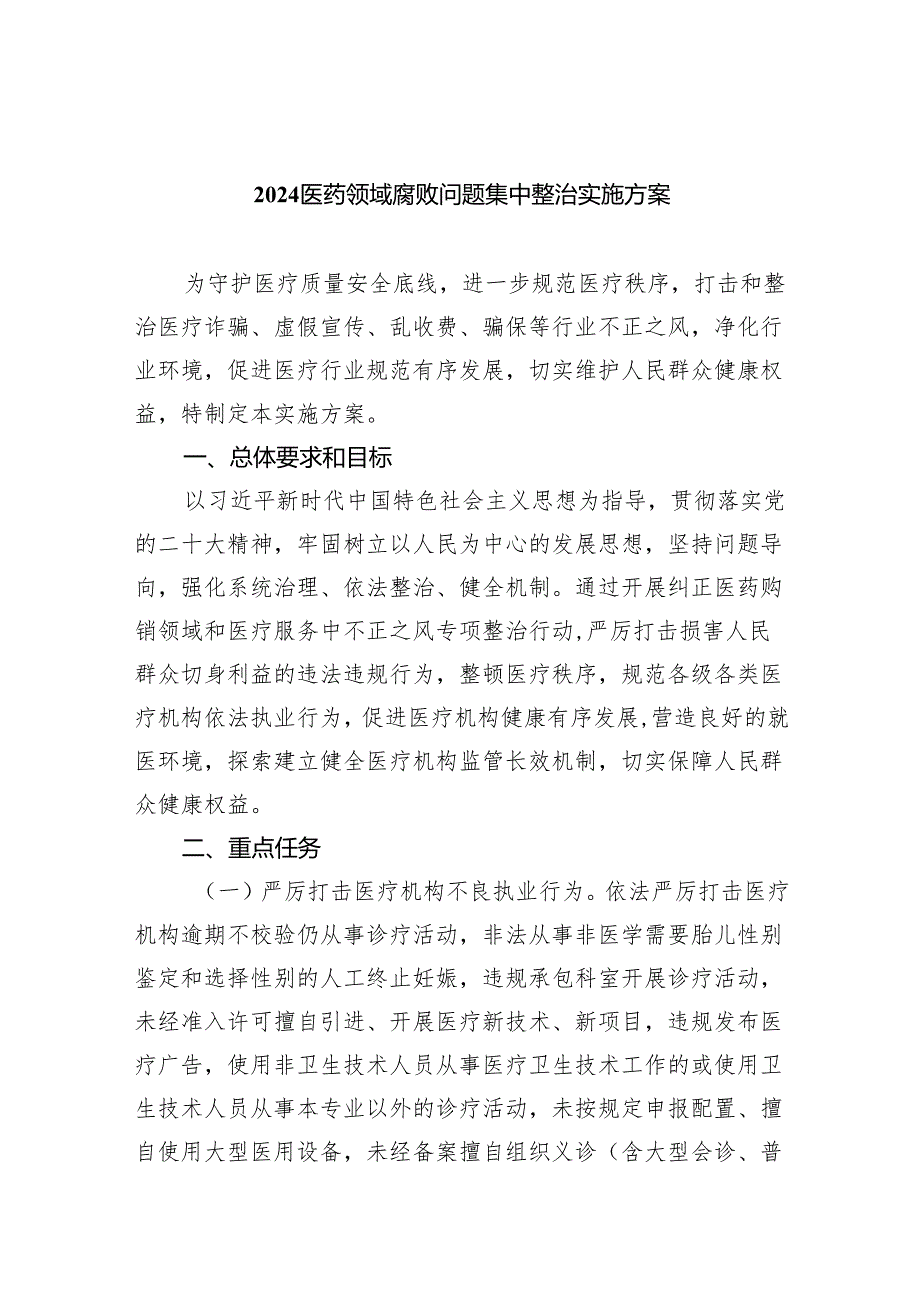 2024医药领域腐败问题集中整治实施方案

为守护医疗质量安全底线，进一步规范医疗秩序，打击和整治医疗诈骗、虚假宣传、乱收费、骗保等行业不正之风，净化行业环境，促进医疗行业规范有序发展，切实维护人民群众健康权益，特制定本实施方案。

一、总体要求和目标

以习近平新时代中国特色社会主义思想为指导，贯彻落实党的二十大精神，牢固树立以人民为中心的发展思想，坚持问题导向，强化系统治理、依法整治、健全机制。通过开展纠正医药购销领域和医疗服务中不正之风专项整治行动，严厉打击损害人民群众切身利益的违法违规行为，整顿医疗秩序，规范各级各类医疗机构依法执业行为，促进医疗机构健康有序发展，营造良好的就医环境，探索建立健全医疗机构监管长效机制，切实保障人民群众健康权益。

二、重点任务

（一）严厉打击医疗机构不良执业行为。依法严厉打击医疗机构逾期不校验仍从事诊疗活动，非法从事非医学需要胎儿性别鉴定和选择性别的人工终止妊娠，违规承包科室开展诊疗活动，未经准入许可擅自引进、开展医疗新技术、新项目，违规发布医疗广告，使用非卫生技术人员从事医疗卫生技术工作的或使用卫生技术人员从事本专业以外的诊疗活动，未按规定申报配置、擅自使用大型医用设备，未经备案擅自组织义诊（含大型会诊、普